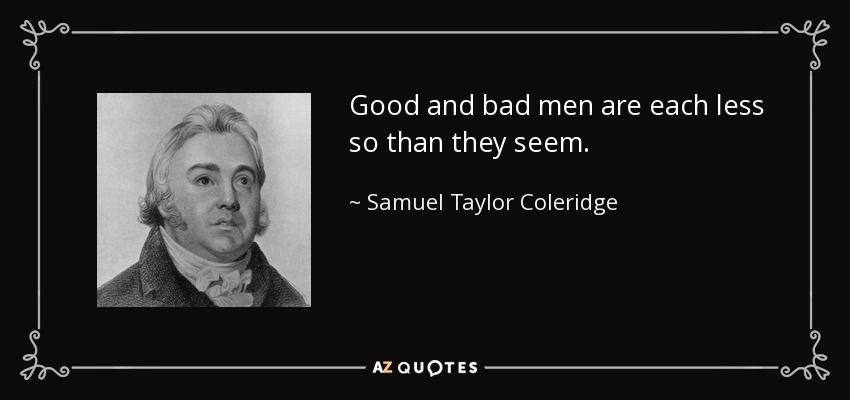 Good and bad men are each less so than they seem.

~ Samuel Taylor Coleridge

AZ QUOTES